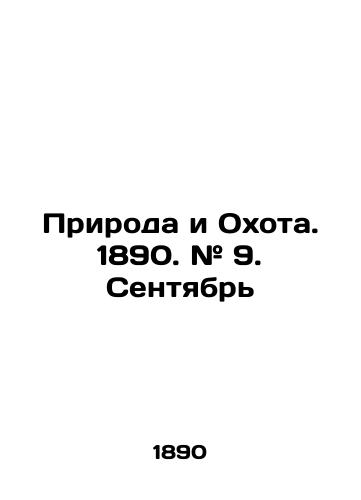 Природа и Охота. 1890. № 9. Сентябрь

1890